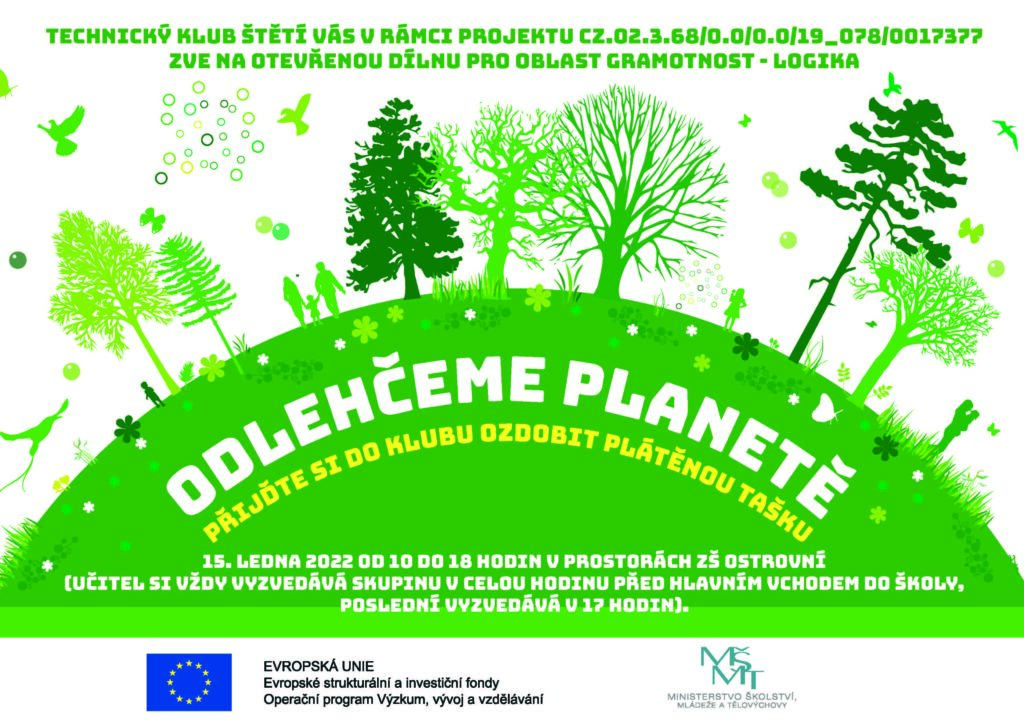 TECHNICKÝ KLUB ŠTĚTÍ VÁS V RÁMCI PROJEKTU CZ.02.3.68/0.0/0.0/19_078/0017377
ZVE NA OTEVŘENOU DÍLNU PRO OBLAST GRAMOTNOST - LOGIKA

ODLEHČEME PLANETĚ

PŘIJĎTE SI DO KLUBU OZDOBIT PLÁTĚNOU TAŠKU

15. LEDNA 2022 OD 10 DO 18 HODIN V PROSTORÁCH ZŠ OSTROVNÍ
(UČITEL SI VŽDY VYZVEDÁVÁ SKUPINU V CELOU HODINU PŘED HLAVNÍM VCHODEM DO ŠKOLY, POSLEDNÍ VYZVEDÁVÁ V 17 HODIN).

EVROPSKÁ UNIE
Evropské strukturální a investiční fondy
Operační program Výzkum, vývoj a vzdělávání

MŠMT
MINISTERSTVO ŠKOLSTVÍ, MLÁDEŽE A TĚLOVÝCHOVY